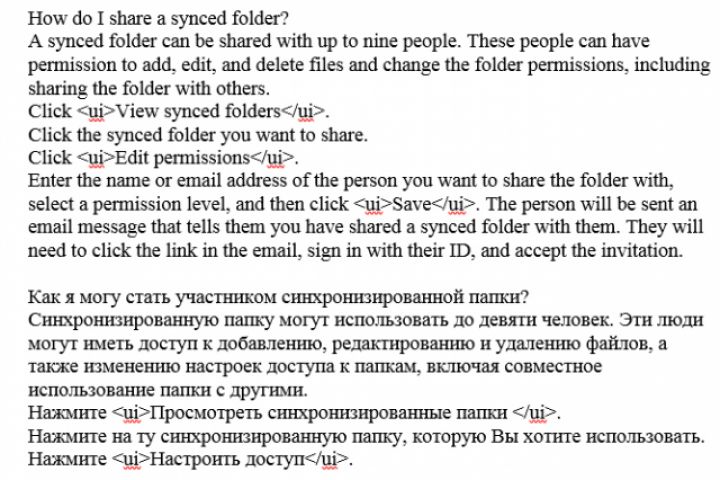 How do I share a synced folder?
A synced folder can be shared with up to nine people. These people can have permission to add, edit, and delete files and change the folder permissions, including sharing the folder with others.
Click <ui>View synced folders</ui>.
Click the synced folder you want to share.
Click <ui>Edit permissions</ui>.
Enter the name or email address of the person you want to share the folder with, select a permission level, and then click <ui>Save</ui>. The person will be sent an email message that tells them you have shared a synced folder with them. They will need to click the link in the email, sign in with their ID, and accept the invitation.

Как я могу стать участником синхронизированной папки?
Синхронизированную папку могут использовать до девяти человек. Эти люди могут иметь доступ к добавлению, редактированию и удалению файлов, а также изменению настроек доступа к папкам, включая совместное использование папки с другими.
Нажмите <ui>Просмотреть синхронизированные папки </ui>.
Нажмите на ту синхронизированную папку, которую Вы хотите использовать.
Нажмите <ui>Настроить доступ</ui>.